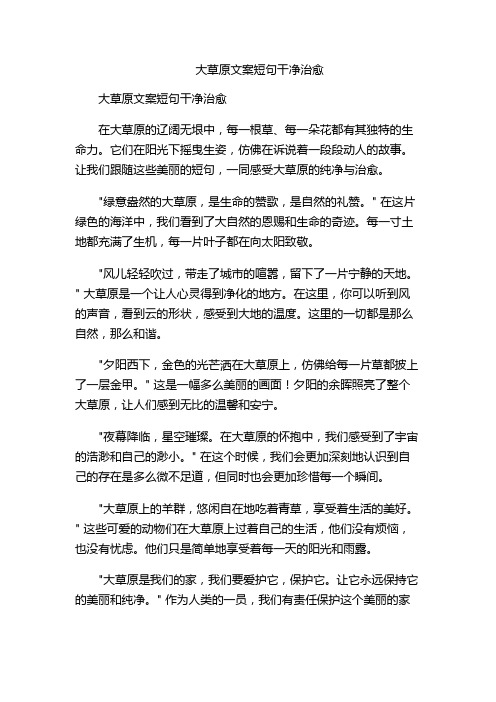 大草原文案短句干净治愈

大草原文案短句干净治愈

在大草原的辽阔无垠中，每一根草、每一朵花都有其独特的生命力。它们在阳光下摇曳生姿，仿佛在诉说着一段段动人的故事。让我们跟随这些美丽的短句，一同感受大草原的纯净与治愈。

"绿意盎然的大草原，是生命的赞歌，是自然的礼赞。" 在这片绿色的海洋中，我们看到了大自然的恩赐和生命的奇迹。每一寸土地都充满了生机，每一片叶子都在向太阳致敬。

"风儿轻轻吹过，带走了城市的喧嚣，留下了一片宁静的天地。" 大草原是一个让人心灵得到净化的地方。在这里，你可以听到风的声音，看到云的形状，感受到大地的温度。这里的一切都是那么自然，那么和谐。

"夕阳西下，金色的光芒洒在大草原上，仿佛给每一片草都披上了一层金甲。" 这是一幅多么美丽的画面！夕阳的余晖照亮了整个大草原，让人们感到无比的温馨和安宁。

"夜幕降临，星空璀璨。在大草原的怀抱中，我们感受到了宇宙的浩渺和自己的渺小。" 在这个时候，我们会更加深刻地认识到自己的存在是多么微不足道，但同时也会更加珍惜每一个瞬间。

"大草原上的羊群，悠闲自在地吃着青草，享受着生活的美好。" 这些可爱的动物们在大草原上过着自己的生活，他们没有烦恼，也没有忧虑。他们只是简单地享受着每一天的阳光和雨露。

"大草原是我们的家，我们要爱护它，保护它。让它永远保持它的美丽和纯净。" 作为人类的一员，我们有责任保护这个美丽的家